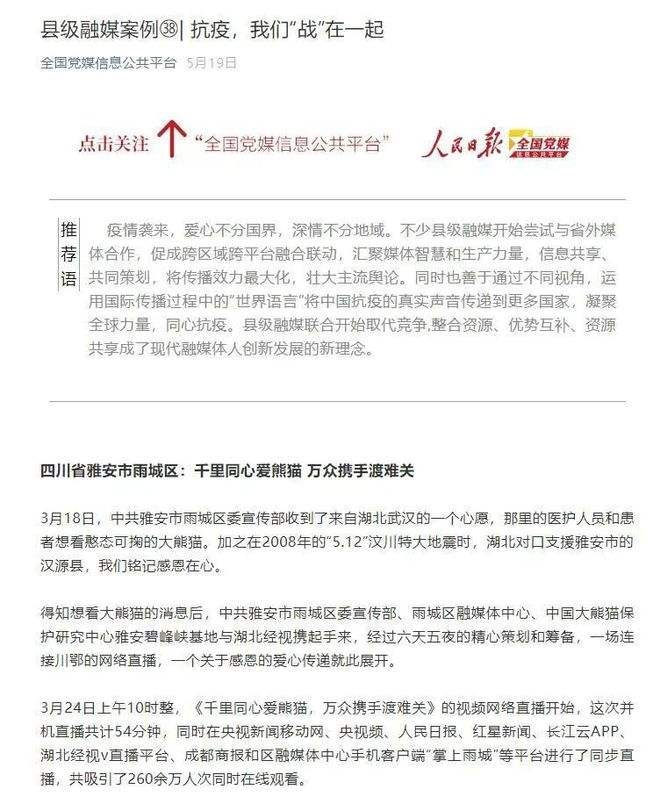 县级融媒案例㊳| 抗疫，我们“战”在一起

全国党媒信息公共平台 5月19日

点击关注 “全国党媒信息公共平台” 人民日报 全国党媒 信息公共平台

推荐语

疫情袭来，爱心不分国界，深情不分地域。不少县级融媒开始尝试与省外媒体合作，促成跨区域跨平台融合联动，汇聚媒体智慧和生产力量，信息共享、共同策划，将传播效力最大化，壮大主流舆论。同时也善于通过不同视角，运用国际传播过程中的“世界语言”将中国抗疫的真实声音传递到更多国家，凝聚全球力量，同心抗疫。县级融媒联合开始取代竞争，整合资源、优势互补、资源共享成了现代融媒体人创新发展的新理念。

四川省雅安市雨城区：千里同心爱熊猫 万众携手渡难关

3月18日，中共雅安市雨城区委宣传部收到了来自湖北武汉的一个心愿，那里的医护人员和患者想看憨态可掬的大熊猫。加之在2008年的“5.12”汶川特大地震时，湖北对口支援雅安市的汉源县，我们铭记感恩在心。

得知想看大熊猫的消息后，中共雅安市雨城区委宣传部、雨城区融媒体中心、中国大熊猫保护研究中心雅安碧峰峡基地与湖北经视携起手来，经过六天五夜的精心策划和筹备，一场连接川鄂的网络直播，一个关于感恩的爱心传递就此展开。

3月24日上午10时整，《千里同心爱熊猫，万众携手渡难关》的视频网络直播开始，这次并机直播共计54分钟，同时在央视新闻移动网、央视频、人民日报、红星新闻、长江云APP、湖北经视v直播平台、成都商报和区融媒体中心手机客户端“掌上雨城”等平台进行了同步直播，共吸引了260余万人次同时在线观看。